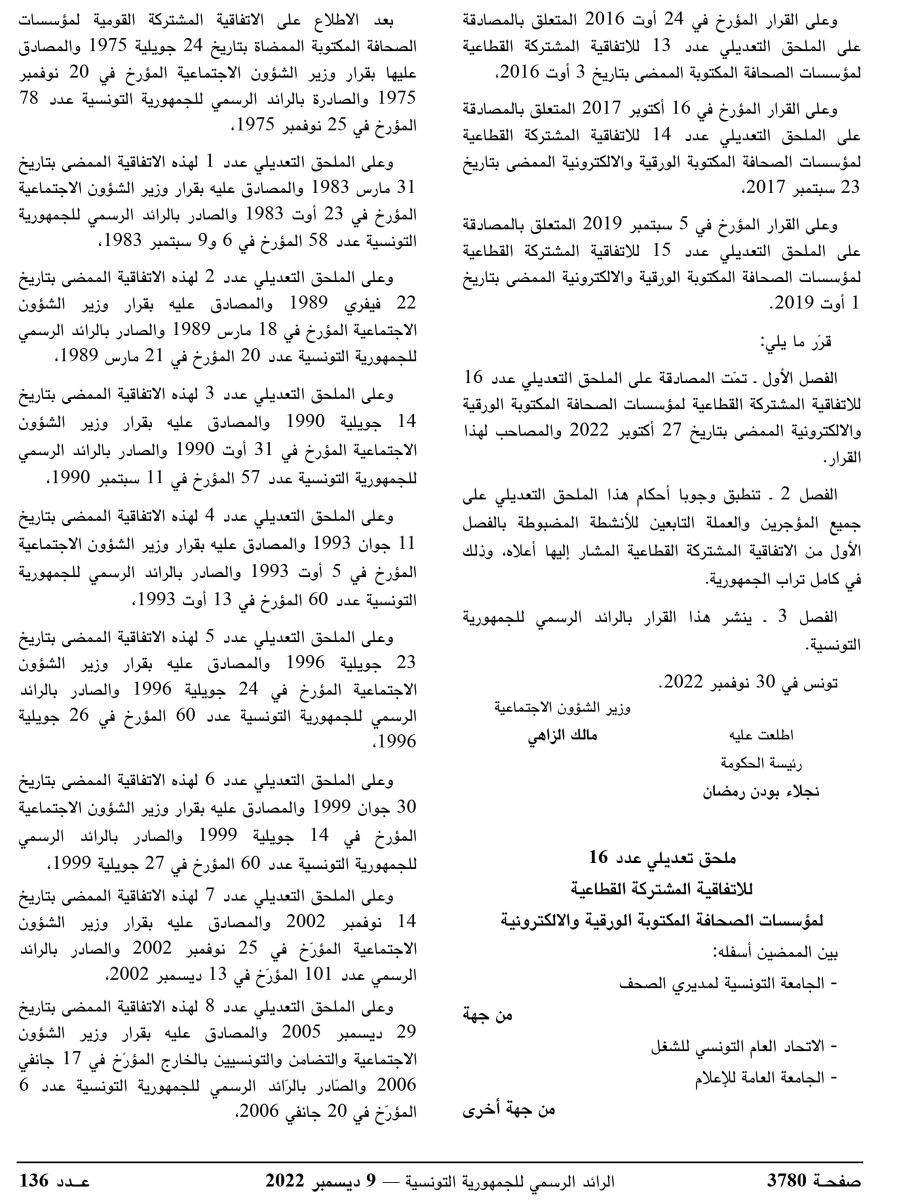 وعلى القرار المؤرخ في 24 أوت 2016 المتعلق بالمصادقة على الملحق التعديلي عدد 13 للاتفاقية المشتركة القطاعية لمؤسسات الصحافة المكتوبة الممضى بتاريخ 3 أوت 2016،

وعلى القرار المؤرخ في 16 أكتوبر 2017 المتعلق بالمصادقة على الملحق التعديلي عدد 14 للاتفاقية المشتركة القطاعية لمؤسسات الصحافة المكتوبة الورقية والالكترونية الممضى بتاريخ 23 سبتمبر 2017،

وعلى القرار المؤرخ في 5 سبتمبر 2019 المتعلق بالمصادقة على الملحق التعديلي عدد 15 للاتفاقية المشتركة القطاعية لمؤسسات الصحافة المكتوبة الورقية والالكترونية الممضى بتاريخ 1 أوت 2019.

قرّر ما يلي:

الفصل الأول . تمّت المصادقة على الملحق التعديلي عدد 16 للاتفاقية المشتركة القطاعية لمؤسسات الصحافة المكتوبة الورقية والالكترونية الممضى بتاريخ 27 أكتوبر 2022 والمصاحب لهذا القرار.

الفصل 2 . تنطبق وجوبا أحكام هذا الملحق التعديلي على جميع المؤجرين والعملة التابعين للأنشطة المضبوطة بالفصل الأول من الاتفاقية المشتركة القطاعية المشار إليها أعلاه، وذلك في كامل تراب الجمهورية.

الفصل 3 . ينشر هذا القرار بالرائد الرسمي للجمهورية التونسية.

تونس في 30 نوفمبر 2022.

وزير الشؤون الاجتماعية
مالك الزاهي

اطلعت عليه
رئيسة الحكومة
نجلاء بودن رمضان

ملحق تعديلي عدد 16
للاتفاقية المشتركة القطاعية
لمؤسسات الصحافة المكتوبة الورقية والالكترونية

بين الممضين أسفله:
- الجامعة التونسية لمديري الصحف
من جهة
- الاتحاد العام التونسي للشغل
- الجامعة العامة للإعلام
من جهة أخرى

بعد الاطلاع على الاتفاقية المشتركة القومية لمؤسسات الصحافة المكتوبة الممضاة بتاريخ 24 جويلية 1975 والمصادق عليها بقرار وزير الشؤون الاجتماعية المؤرخ في 20 نوفمبر 1975 والصادرة بالرائد الرسمي للجمهورية التونسية عدد 78 المؤرخ في 25 نوفمبر 1975،

وعلى الملحق التعديلي عدد 1 لهذه الاتفاقية الممضى بتاريخ 31 مارس 1983 والمصادق عليه بقرار وزير الشؤون الاجتماعية المؤرخ في 23 أوت 1983 والصادر بالرائد الرسمي للجمهورية التونسية عدد 58 المؤرخ في 6 و9 سبتمبر 1983،

وعلى الملحق التعديلي عدد 2 لهذه الاتفاقية الممضى بتاريخ 22 فيفري 1989 والمصادق عليه بقرار وزير الشؤون الاجتماعية المؤرخ في 18 مارس 1989 والصادر بالرائد الرسمي للجمهورية التونسية عدد 20 المؤرخ في 21 مارس 1989،

وعلى الملحق التعديلي عدد 3 لهذه الاتفاقية الممضى بتاريخ 14 جويلية 1990 والمصادق عليه بقرار وزير الشؤون الاجتماعية المؤرخ في 31 أوت 1990 والصادر بالرائد الرسمي للجمهورية التونسية عدد 57 المؤرخ في 11 سبتمبر 1990،

وعلى الملحق التعديلي عدد 4 لهذه الاتفاقية الممضى بتاريخ 11 جوان 1993 والمصادق عليه بقرار وزير الشؤون الاجتماعية المؤرخ في 5 أوت 1993 والصادر بالرائد الرسمي للجمهورية التونسية عدد 60 المؤرخ في 13 أوت 1993،

وعلى الملحق التعديلي عدد 5 لهذه الاتفاقية الممضى بتاريخ 23 جويلية 1996 والمصادق عليه بقرار وزير الشؤون الاجتماعية المؤرخ في 24 جويلية 1996 والصادر بالرائد الرسمي للجمهورية التونسية عدد 60 المؤرخ في 26 جويلية 1996،

وعلى الملحق التعديلي عدد 6 لهذه الاتفاقية الممضى بتاريخ 30 جوان 1999 والمصادق عليه بقرار وزير الشؤون الاجتماعية المؤرخ في 14 جويلية 1999 والصادر بالرائد الرسمي للجمهورية التونسية عدد 60 المؤرخ في 27 جويلية 1999،

وعلى الملحق التعديلي عدد 7 لهذه الاتفاقية الممضى بتاريخ 14 نوفمبر 2002 والمصادق عليه بقرار وزير الشؤون الاجتماعية المؤرّخ في 25 نوفمبر 2002 والصادر بالرائد الرسمي عدد 101 المؤرّخ في 13 ديسمبر 2002،

وعلى الملحق التعديلي عدد 8 لهذه الاتفاقية الممضى بتاريخ 29 ديسمبر 2005 والمصادق عليه بقرار وزير الشؤون الاجتماعية والتضامن والتونسيين بالخارج المؤرّخ في 17 جانفي 2006 والصّادر بالرّائد الرسمي للجمهورية التونسية عدد 6 المؤرّخ في 20 جانفي 2006،

صفحـة 3780 الرائد الرسمي للجمهورية التونسية — 9 ديسمبر 2022 عـدد 136